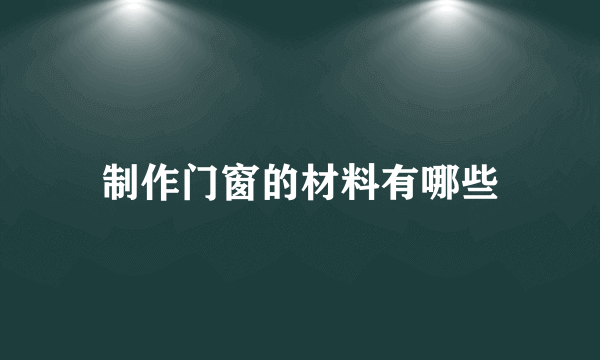 制作门窗的材料有哪些